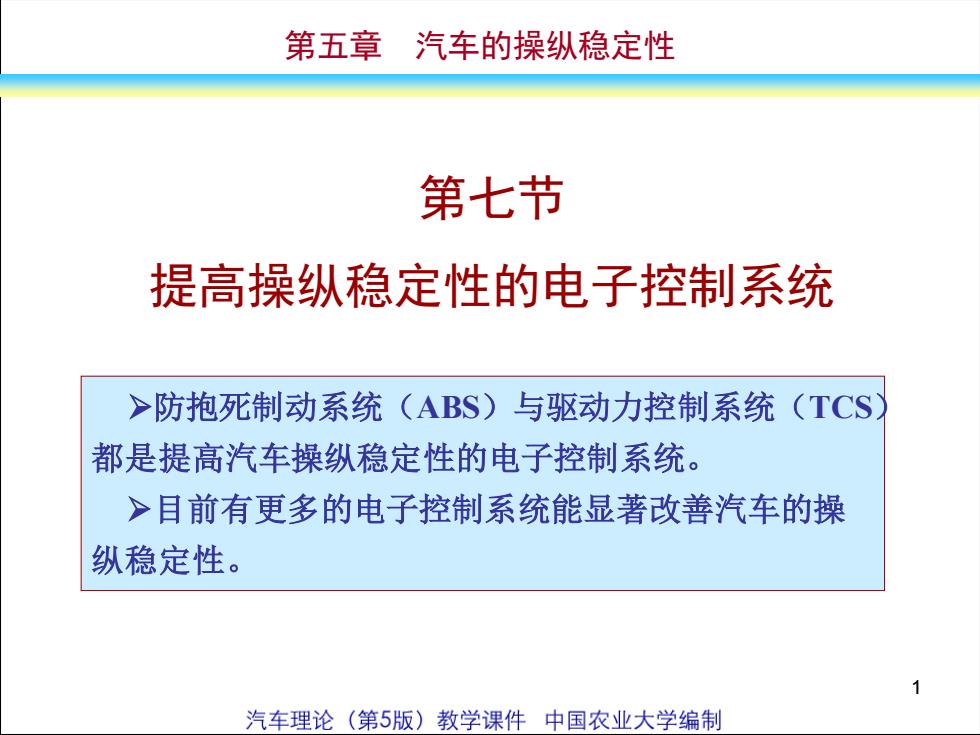 第五章　汽车的操纵稳定性

第七节

提高操纵稳定性的电子控制系统

➢防抱死制动系统（ABS）与驱动力控制系统（TCS）都是提高汽车操纵稳定性的电子控制系统。

➢目前有更多的电子控制系统能显著改善汽车的操纵稳定性。

1

汽车理论（第5版）教学课件　中国农业大学编制